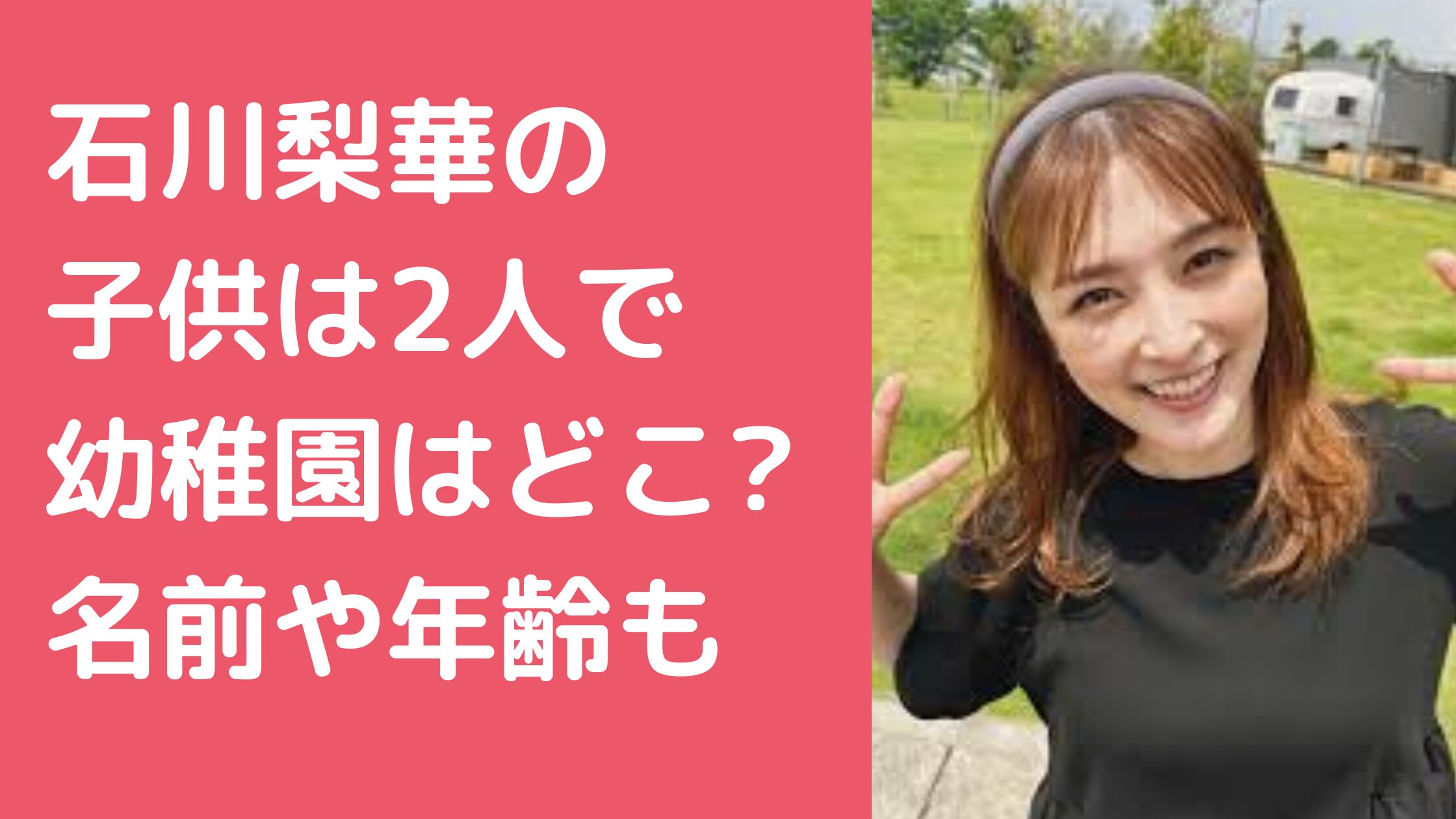 石川梨華の
子供は2人で
幼稚園はどこ？
名前や年齢も